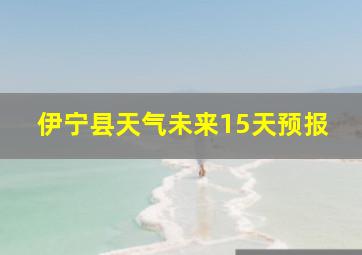 伊宁县天气未来15天预报